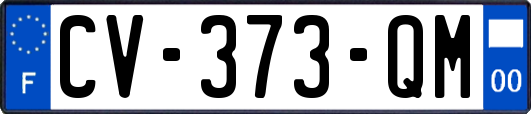 F
CV-373-QM
00